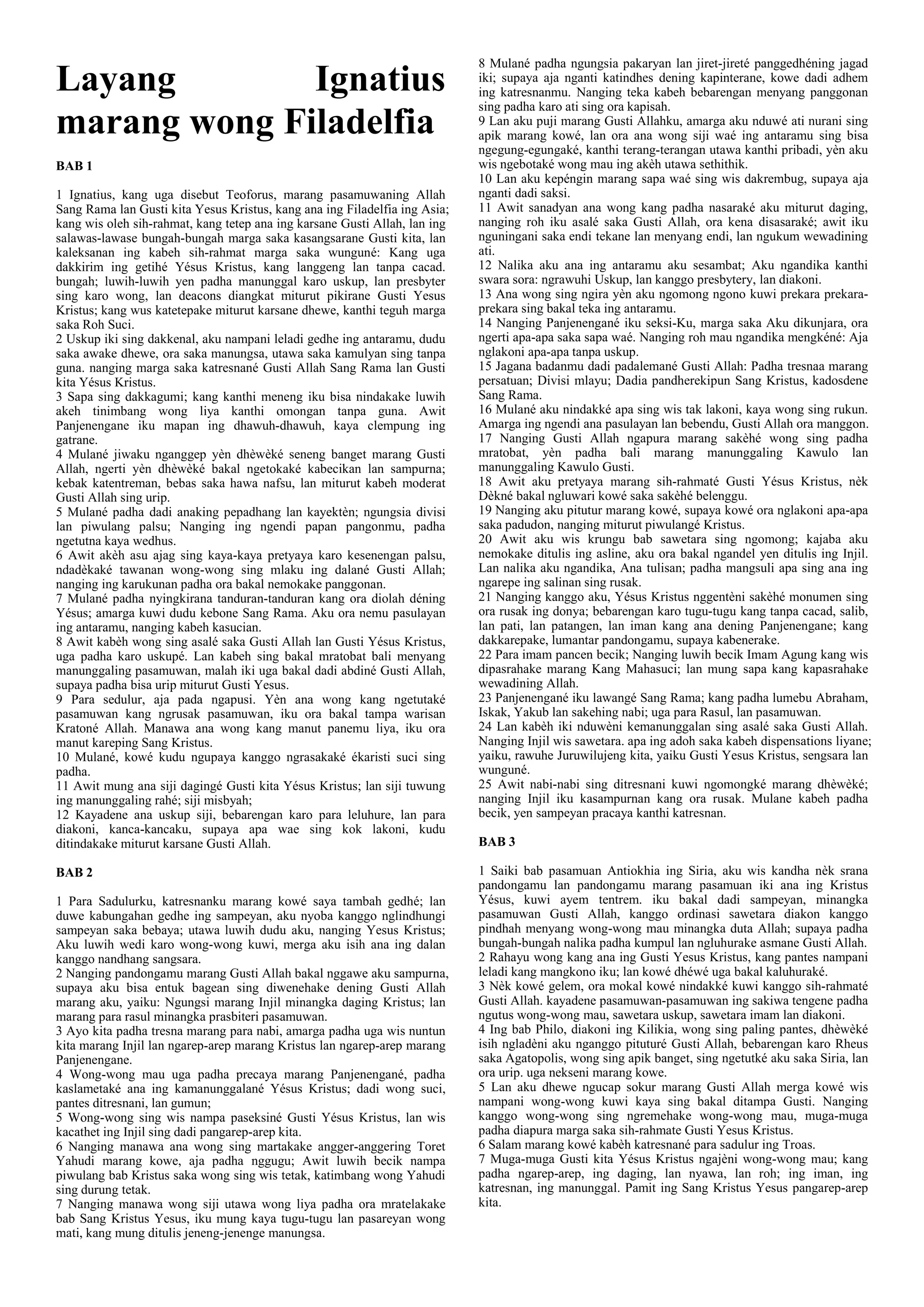 Layang Ignatius marang wong Filadelfia

BAB 1

1 Ignatius, kang uga disebut Teoforus, marang pasamuwaning Allah Sang Rama lan Gusti kita Yesus Kristus, kang ana ing Filadelfia ing Asia; kang wis oleh sih-rahmat, kang tetep ana ing karsane Gusti Allah, lan ing salawas-lawase bungah-bungah marga saka kasangsarane Gusti kita, lan kaleksanan ing kabeh sih-rahmat marga saka wunguné: Kang uga dakkirim ing getihé Yésus Kristus, kang langgeng lan tanpa cacad. bungah; luwih-luwih yen padha manunggal karo uskup, lan presbyter sing karo wong, lan deacons diangkat miturut pikirane Gusti Yesus Kristus; kang wus katetepake miturut karsane dhewe, kanthi teguh marga saka Roh Suci.
2 Uskup iki sing dakkenal, aku nampani leladi gedhe ing antaramu, dudu saka awake dhewe, ora saka manungsa, utawa saka kamulyan sing tanpa guna. nanging marga saka katresnané Gusti Allah Sang Rama lan Gusti kita Yésus Kristus.
3 Sapa sing dakkagumi; kang kanthi meneng iku bisa nindakake luwih akeh tinimbang wong liya kanthi omongan tanpa guna. Awit Panjenengane iku mapan ing dhawuh-dhawuh, kaya clempung ing gatrane.
4 Mulané jiwaku nganggep yèn dhèwèké seneng banget marang Gusti Allah, ngerti yèn dhèwèké bakal ngetokaké kabecikan lan sampurna; kebak katentreman, bebas saka hawa nafsu, lan miturut kabeh moderat Gusti Allah sing urip.
5 Mulané padha dadi anaking pepadhang lan kayektèn; ngungsia divisi lan piwulang palsu; Nanging ing ngendi papan pangonmu, padha ngetutna kaya wedhus.
6 Awit akèh asu ajag sing kaya-kaya pretyaya karo kesenengan palsu, ndadèkaké tawanan wong-wong sing mlaku ing dalané Gusti Allah; nanging ing karukunan padha ora bakal nemokake panggonan.
7 Mulané padha nyingkirana tanduran-tanduran kang ora diolah déning Yésus; amarga kuwi dudu kebone Sang Rama. Aku ora nemu pasulayan ing antaramu, nanging kabeh kasucian.
8 Awit kabèh wong sing asalé saka Gusti Allah lan Gusti Yésus Kristus, uga padha karo uskupé. Lan kabeh sing bakal mratobat bali menyang manunggaling pasamuwan, malah iki uga bakal dadi abdiné Gusti Allah, supaya padha bisa urip miturut Gusti Yesus.
9 Para sedulur, aja pada ngapusi. Yèn ana wong kang ngetutaké pasamuwan kang ngrusak pasamuwan, iku ora bakal tampa warisan Kratoné Allah. Manawa ana wong kang manut panemu liya, iku ora manut kareping Sang Kristus.
10 Mulané, kowé kudu ngupaya kanggo ngrasakaké ékaristi suci sing padha.
11 Awit mung ana siji dagingé Gusti kita Yésus Kristus; lan siji tuwung ing manunggaling rahé; siji misbyah;
12 Kayadene ana uskup siji, bebarengan karo para leluhure, lan para diakoni, kanca-kancaku, supaya apa wae sing kok lakoni, kudu ditindakake miturut karsane Gusti Allah.

BAB 2

1 Para Sadulurku, katresnanku marang kowé saya tambah gedhé; lan duwe kabungahan gedhe ing sampeyan, aku nyoba kanggo nglindhungi sampeyan saka bebaya; utawa luwih dudu aku, nanging Yesus Kristus; Aku luwih wedi karo wong-wong kuwi, merga aku isih ana ing dalan kanggo nandhang sangsara.
2 Nanging pandongamu marang Gusti Allah bakal nggawe aku sampurna, supaya aku bisa entuk bagean sing diwenehake dening Gusti Allah marang aku, yaiku: Ngungsi marang Injil minangka daging Kristus; lan marang para rasul minangka prasbiteri pasamuwan.
3 Ayo kita padha tresna marang para nabi, amarga padha uga wis nuntun kita marang Injil lan ngarep-arep marang Kristus lan ngarep-arep marang Panjenengane.
4 Wong-wong mau uga padha precaya marang Panjenengané, padha kaslametaké ana ing kamanunggalané Yésus Kristus; dadi wong suci, pantes ditresnani, lan gumun;
5 Wong-wong sing wis nampa paseksiné Gusti Yésus Kristus, lan wis kacathet ing Injil sing dadi pangarep-arep kita.
6 Nanging manawa ana wong sing martakake angger-anggering Toret Yahudi marang kowe, aja padha nggugu; Awit luwih becik nampa piwulang bab Kristus saka wong sing wis tetak, katimbang wong Yahudi sing durung tetak.
7 Nanging manawa wong siji utawa wong liya padha ora mratelakake bab Sang Kristus Yesus, iku mung kaya tugu-tugu lan pasareyan wong mati, kang mung ditulis jeneng-jenenge manungsa.
8 Mulané padha ngungsia pakaryan lan jiret-jireté panggedhéning jagad iki; supaya aja nganti katindhes dening kapinterane, kowe dadi adhem ing katresnanmu. Nanging teka kabeh bebarengan menyang panggonan sing padha karo ati sing ora kapisah.
9 Lan aku puji marang Gusti Allahku, amarga aku nduwé ati nurani sing apik marang kowé, lan ora ana wong siji waé ing antaramu sing bisa ngegung-egungaké, kanthi terang-terangan utawa kanthi pribadi, yèn aku wis ngebotaké wong mau ing akèh utawa sethithik.
10 Lan aku kepéngin marang sapa waé sing wis dakrembug, supaya aja nganti dadi saksi.
11 Awit sanadyan ana wong kang padha nasaraké aku miturut daging, nanging roh iku asalé saka Gusti Allah, ora kena disasaraké; awit iku nguningani saka endi tekane lan menyang endi, lan ngukum wewadining ati.
12 Nalika aku ana ing antaramu aku sesambat; Aku ngandika kanthi swara sora: ngrawuhi Uskup, lan kanggo presbytery, lan diakoni.
13 Ana wong sing ngira yèn aku ngomong ngono kuwi prekara prekara-prekara sing bakal teka ing antaramu.
14 Nanging Panjenengané iku seksi-Ku, marga saka Aku dikunjara, ora ngerti apa-apa saka sapa waé. Nanging roh mau ngandika mengkéné: Aja nglakoni apa-apa tanpa uskup.
15 Jagana badanmu dadi padalemané Gusti Allah: Padha tresnaa marang persatuan; Divisi mlayu; Dadia pandherekipun Sang Kristus, kadosdene Sang Rama.
16 Mulané aku nindakké apa sing wis tak lakoni, kaya wong sing rukun. Amarga ing ngendi ana pasulayan lan bebendu, Gusti Allah ora manggon.
17 Nanging Gusti Allah ngapura marang sakèhé wong sing padha mratobat, yèn padha bali marang manunggaling Kawulo lan manunggaling Kawulo Gusti.
18 Awit aku pretyaya marang sih-rahmaté Gusti Yésus Kristus, nèk Dèkné bakal ngluwari kowé saka sakèhé belenggu.
19 Nanging aku pitutur marang kowé, supaya kowé ora nglakoni apa-apa saka padudon, nanging miturut piwulangé Kristus.
20 Awit aku wis krungu bab sawetara sing ngomong; kajaba aku nemokake ditulis ing asline, aku ora bakal ngandel yen ditulis ing Injil. Lan nalika aku ngandika, Ana tulisan; padha mangsuli apa sing ana ing ngarepe ing salinan sing rusak.
21 Nanging kanggo aku, Yésus Kristus nggentèni sakèhé monumen sing ora rusak ing donya; bebarengan karo tugu-tugu kang tanpa cacad, salib, lan pati, lan patangen, lan iman kang ana dening Panjenengane; kang dakkarepake, lumantar pandongamu, supaya kabenerake.
22 Para imam pancen becik; Nanging luwih becik Imam Agung kang wis dipasrahake marang Kang Mahasuci; lan mung sapa kang kapasrahake wewadining Allah.
23 Panjenengané iku lawangé Sang Rama; kang padha lumebu Abraham, Iskak, Yakub lan sakehing nabi; uga para Rasul, lan pasamuwan.
24 Lan kabèh iki nduwèni kemanunggalan sing asalé saka Gusti Allah. Nanging Injil wis sawetara. apa ing adoh saka kabeh dispensations liyane; yaiku, rawuhe Juruwilujeng kita, yaiku Gusti Yesus Kristus, sengsara lan wunguné.
25 Awit nabi-nabi sing ditresnani kuwi ngomongké marang dhèwèké; nanging Injil iku kasampurnan kang ora rusak. Mulane kabeh padha becik, yen sampeyan pracaya kanthi katresnan.

BAB 3

1 Saiki bab pasamuan Antiokhia ing Siria, aku wis kandha nèk srana pandongamu lan pandongamu marang pasamuan iki ana ing Kristus Yésus, kuwi ayem tentrem. iku bakal dadi sampeyan, minangka pasamuwan Gusti Allah, kanggo ordinasi sawetara diakon kanggo pindhah menyang wong-wong mau minangka duta Allah; supaya padha bungah-bungah nalika padha kumpul lan ngluhurake asmane Gusti Allah.
2 Rahayu wong kang ana ing Gusti Yesus Kristus, kang pantes nampani leladi kang mangkono iku; lan kowé dhéwé uga bakal kaluhuraké.
3 Nèk kowé gelem, ora mokal kowé nindakké kuwi kanggo sih-rahmaté Gusti Allah. kayadene pasamuwan-pasamuwan ing sakiwa tengene padha ngutus wong-wong mau, sawetara uskup, sawetara imam lan diakoni.
4 Ing bab Philo, diakoni ing Kilikia, wong sing paling pantes, dhèwèké isih ngladèni aku nganggo pituturé Gusti Allah, bebarengan karo Rheus saka Agatopolis, wong sing apik banget, sing ngetutké aku saka Siria, lan ora urip. uga nekseni marang kowe.
5 Lan aku dhewe ngucap sokur marang Gusti Allah merga kowé wis nampani wong-wong kuwi kaya sing bakal ditampa Gusti. Nanging kanggo wong-wong sing ngremehake wong-wong mau, muga-muga padha diapura marga saka sih-rahmate Gusti Yesus Kristus.
6 Salam marang kowé kabèh katresnané para sadulur ing Troas.
7 Muga-muga Gusti kita Yésus Kristus ngajèni wong-wong mau; kang padha ngarep-arep, ing daging, lan nyawa, lan roh; ing iman, ing katresnan, ing manunggal. Pamit ing Sang Kristus Yesus pangarep-arep kita.